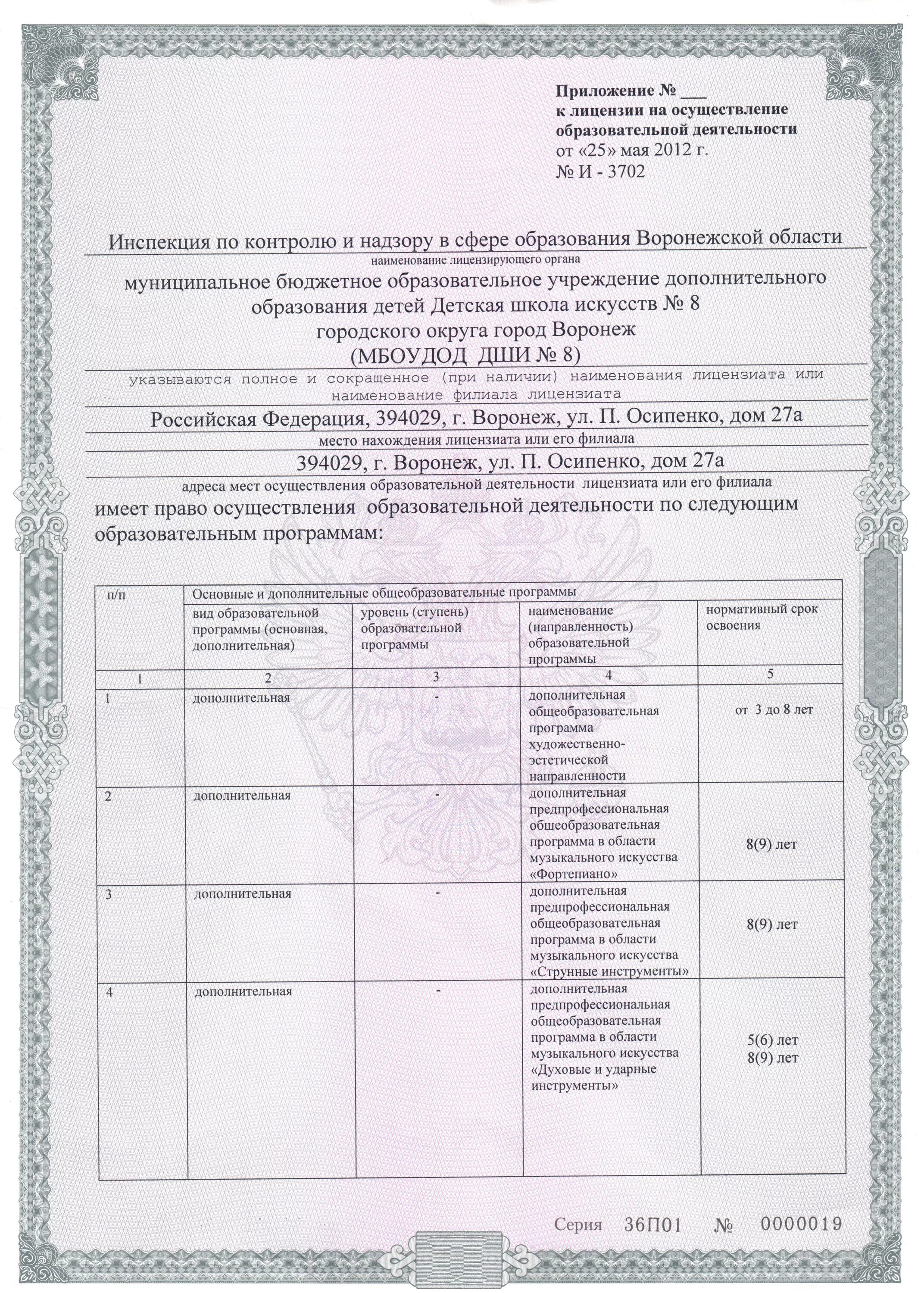 Приложение № ___
к лицензии на осуществление образовательной деятельности
от «25» мая 2012 г.
№ И - 3702

Инспекция по контролю и надзору в сфере образования Воронежской области
наименование лицензирующего органа
муниципальное бюджетное образовательное учреждение дополнительного образования детей Детская школа искусств № 8 городского округа город Воронеж (МБОУДОД ДШИ № 8)
указываются полное и сокращенное (при наличии) наименования лицензиата или наименование филиала лицензиата
Российская Федерация, 394029, г. Воронеж, ул. П. Осипенко, дом 27а
место нахождения лицензиата или его филиала
394029, г. Воронеж, ул. П. Осипенко, дом 27а
адреса мест осуществления образовательной деятельности лицензиата или его филиала
имеет право осуществления образовательной деятельности по следующим образовательным программам:

| п/п | Основные и дополнительные общеобразовательные программы | | | |
|---|---|---|---|---|
| | вид образовательной программы (основная, дополнительная) | уровень (ступень) образовательной программы | наименование (направленность) образовательной программы | нормативный срок освоения |
| 1 | 2 | 3 | 4 | 5 |
| 1 | дополнительная | - | дополнительная общеобразовательная программа художественно-эстетической направленности | от 3 до 8 лет |
| 2 | дополнительная | - | дополнительная предпрофессиональная общеобразовательная программа в области музыкального искусства «Фортепиано» | 8(9) лет |
| 3 | дополнительная | - | дополнительная предпрофессиональная общеобразовательная программа в области музыкального искусства «Струнные инструменты» | 8(9) лет |
| 4 | дополнительная | - | дополнительная предпрофессиональная общеобразовательная программа в области музыкального искусства «Духовые и ударные инструменты» | 5(6) лет 8(9) лет |

Серия 36П01 № 0000019